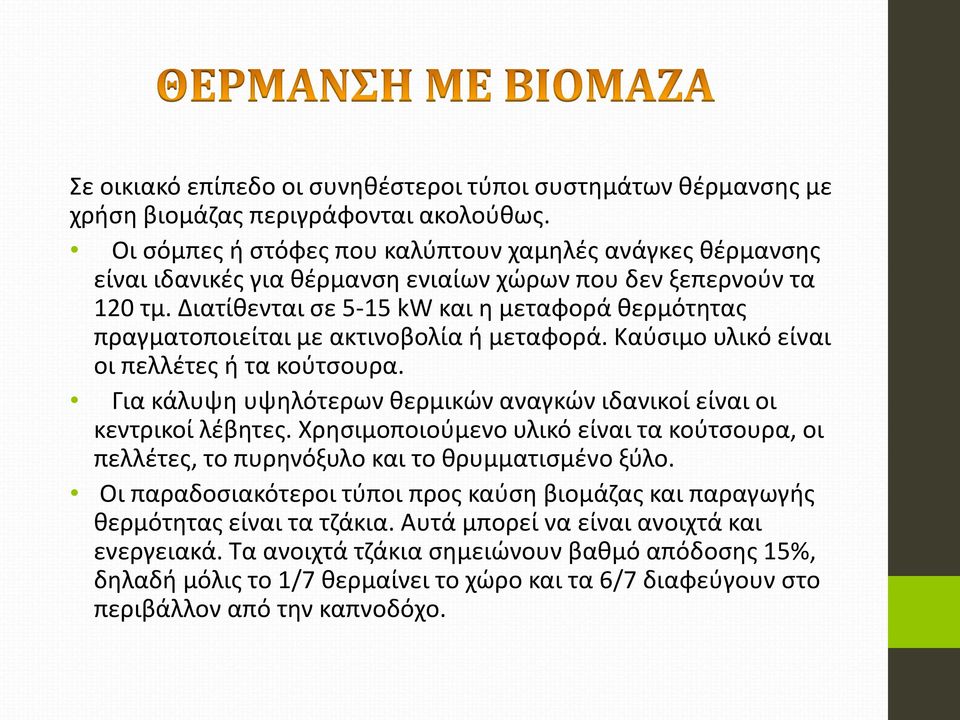 ΘΕΡΜΑΝΣΗ ΜΕ ΒΙΟΜΑΖΑ

Σε οικιακό επίπεδο οι συνηθέστεροι τύποι συστημάτων θέρμανσης με χρήση βιομάζας περιγράφονται ακολούθως.

• Οι σόμπες ή στόφες που καλύπτουν χαμηλές ανάγκες θέρμανσης είναι ιδανικές για θέρμανση ενιαίων χώρων που δεν ξεπερνούν τα 120 τμ. Διατίθενται σε 5-15 kW και η μεταφορά θερμότητας πραγματοποιείται με ακτινοβολία ή μεταφορά. Καύσιμο υλικό είναι οι πελλέτες ή τα κούτσουρα.

• Για κάλυψη υψηλότερων θερμικών αναγκών ιδανικοί είναι οι κεντρικοί λέβητες. Χρησιμοποιούμενο υλικό είναι τα κούτσουρα, οι πελλέτες, το πυρηνόξυλο και το θρυμματισμένο ξύλο.

• Οι παραδοσιακότεροι τύποι προς καύση βιομάζας και παραγωγής θερμότητας είναι τα τζάκια. Αυτά μπορεί να είναι ανοιχτά και ενεργειακά. Τα ανοιχτά τζάκια σημειώνουν βαθμό απόδοσης 15%, δηλαδή μόλις το 1/7 θερμαίνει το χώρο και τα 6/7 διαφεύγουν στο περιβάλλον από την καπνοδόχο.